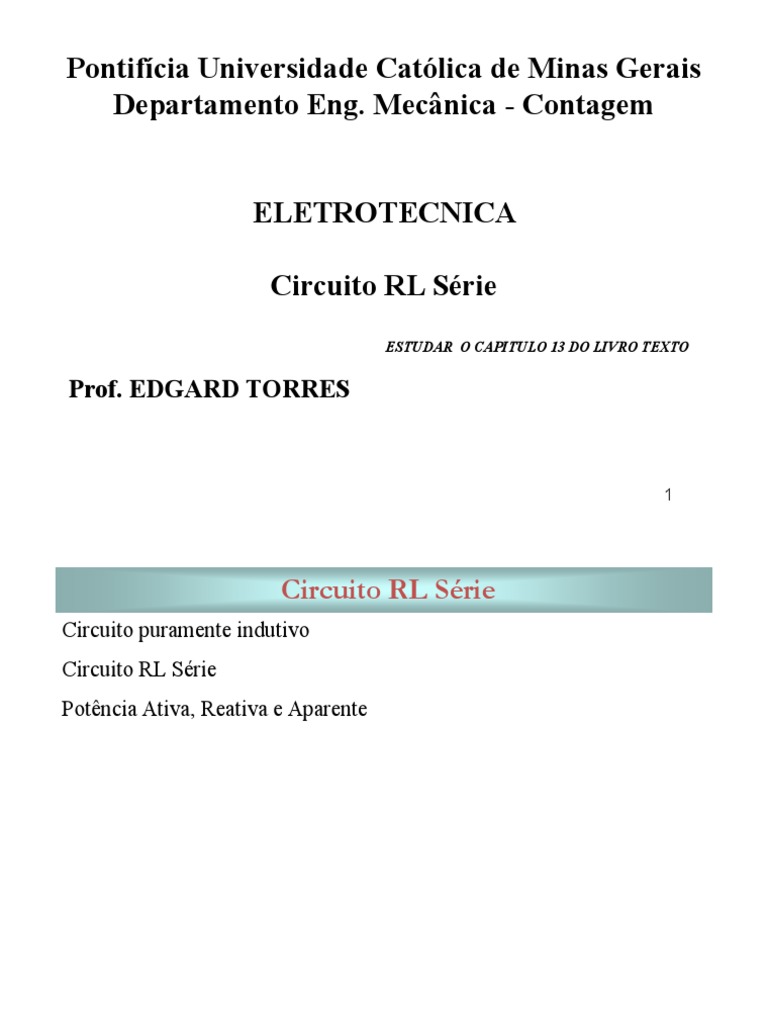 Pontifícia Universidade Católica de Minas Gerais
Departamento Eng. Mecânica - Contagem

ELETROTECNICA

Circuito RL Série

ESTUDAR O CAPITULO 13 DO LIVRO TEXTO

Prof. EDGARD TORRES

1

Circuito RL Série

Circuito puramente indutivo

Circuito RL Série

Potência Ativa, Reativa e Aparente